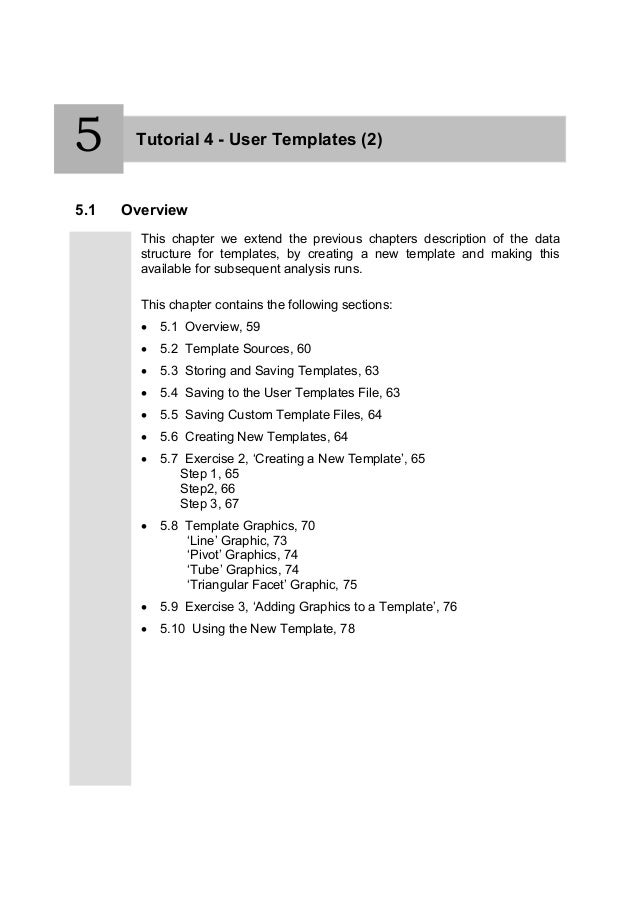 5

Tutorial 4 - User Templates (2)

5.1 Overview

This chapter we extend the previous chapters description of the data structure for templates, by creating a new template and making this available for subsequent analysis runs.

This chapter contains the following sections:

• 5.1 Overview, 59
• 5.2 Template Sources, 60
• 5.3 Storing and Saving Templates, 63
• 5.4 Saving to the User Templates File, 63
• 5.5 Saving Custom Template Files, 64
• 5.6 Creating New Templates, 64
• 5.7 Exercise 2, 'Creating a New Template', 65
Step 1, 65
Step2, 66
Step 3, 67
• 5.8 Template Graphics, 70
'Line' Graphic, 73
'Pivot' Graphics, 74
'Tube' Graphics, 74
'Triangular Facet' Graphic, 75
• 5.9 Exercise 3, 'Adding Graphics to a Template', 76
• 5.10 Using the New Template, 78